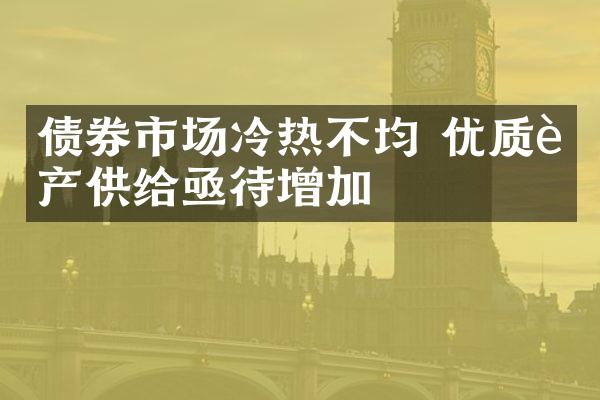 债券市场冷热不均 优质è产供给亟待增加